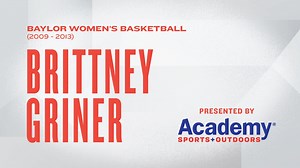 BAYLOR WOMEN'S BASKETBALL
(2009 - 2013)

BRITTNEY
GRINER

PRESENTED BY
Academy®
SPORTS+OUTDOORS